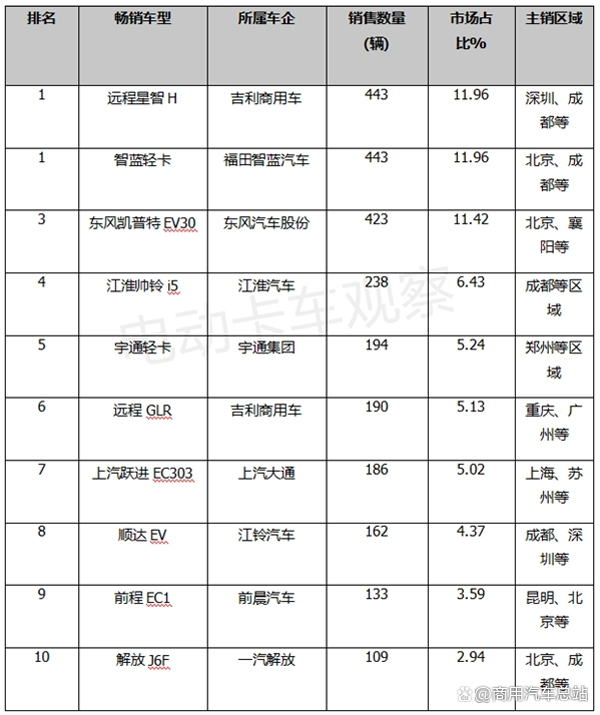 | 排名 | 畅销车型 | 所属车企 | 销售数量（辆） | 市场占比% | 主销区域 |
|---|---|---|---|---|---|
| 1 | 远程星智 H | 吉利商用车 | 443 | 11.96 | 深圳、成都等 |
| 1 | 智蓝轻卡 | 福田智蓝汽车 | 443 | 11.96 | 北京、成都等 |
| 3 | 东风凯普特 EV30 | 东风汽车股份 | 423 | 11.42 | 北京、襄阳等 |
| 4 | 江淮帅铃 i5 | 江淮汽车 | 238 | 6.43 | 成都等区域 |
| 5 | 宇通轻卡 | 宇通集团 | 194 | 5.24 | 郑州等区域 |
| 6 | 远程 GLR | 吉利商用车 | 190 | 5.13 | 重庆、广州等 |
| 7 | 上汽跃进 EC303 | 上汽大通 | 186 | 5.02 | 上海、苏州等 |
| 8 | 顺达 EV | 江铃汽车 | 162 | 4.37 | 成都、深圳等 |
| 9 | 前程 EC1 | 前晨汽车 | 133 | 3.59 | 昆明、北京等 |
| 10 | 解放 J6F | 一汽解放 | 109 | 2.94 | 北京、成都等 |

电动卡车观察

@商用汽车总站